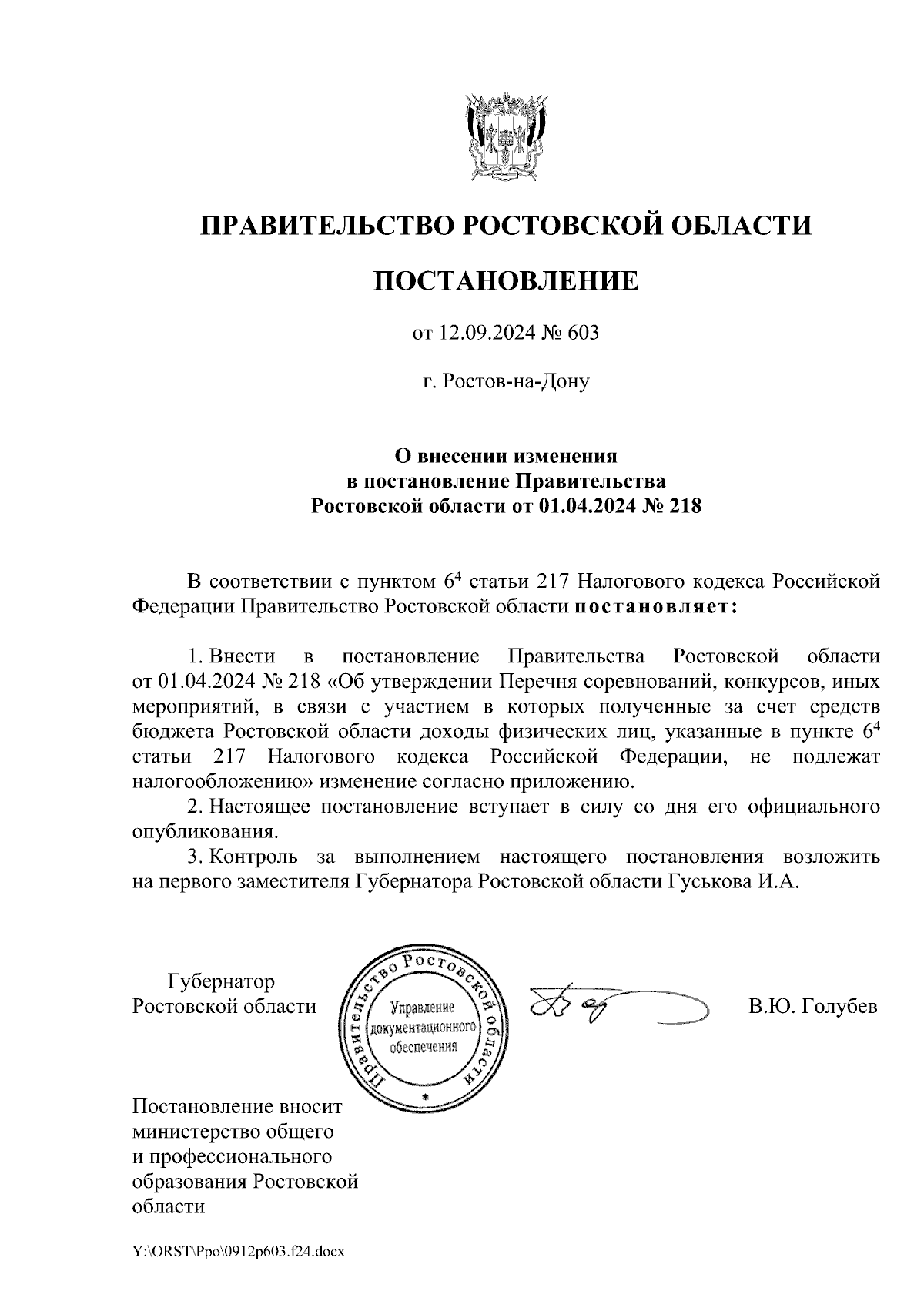 ПРАВИТЕЛЬСТВО РОСТОВСКОЙ ОБЛАСТИ

ПОСТАНОВЛЕНИЕ

от 12.09.2024 № 603

г. Ростов-на-Дону

О внесении изменения
в постановление Правительства
Ростовской области от 01.04.2024 № 218

В соответствии с пунктом $6^4$ статьи 217 Налогового кодекса Российской Федерации Правительство Ростовской области постановляет:

1. Внести в постановление Правительства Ростовской области от 01.04.2024 № 218 «Об утверждении Перечня соревнований, конкурсов, иных мероприятий, в связи с участием в которых полученные за счет средств бюджета Ростовской области доходы физических лиц, указанные в пункте $6^4$ статьи 217 Налогового кодекса Российской Федерации, не подлежат налогообложению» изменение согласно приложению.
2. Настоящее постановление вступает в силу со дня его официального опубликования.
3. Контроль за выполнением настоящего постановления возложить на первого заместителя Губернатора Ростовской области Гуськова И.А.

Губернатор
Ростовской области

Правительство Ростовской области
Управление документационного обеспечения
*

В.Ю. Голубев

Постановление вносит министерство общего и профессионального образования Ростовской области

Y:\ORST\Ppo\0912p603.f24.docx